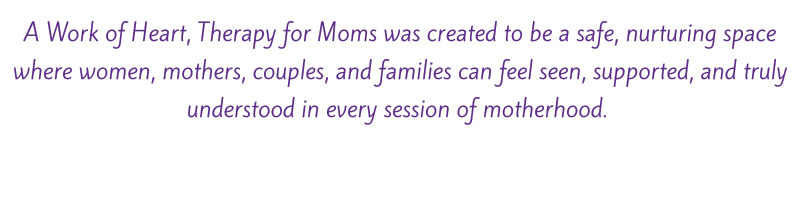 A Work of Heart, Therapy for Moms was created to be a safe, nurturing space where women, mothers, couples, and families can feel seen, supported, and truly understood in every session of motherhood.